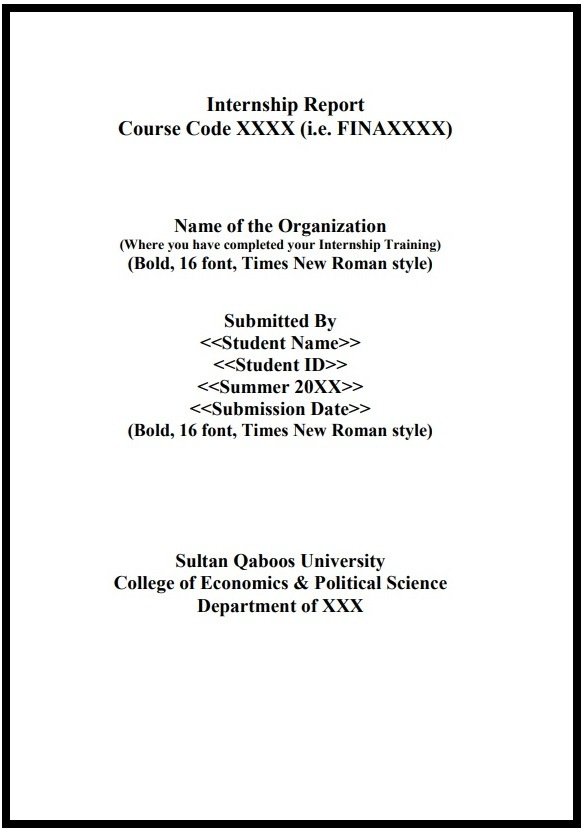 Internship Report
Course Code XXXX (i.e. FINAXXXX)

Name of the Organization
(Where you have completed your Internship Training)
(Bold, 16 font, Times New Roman style)

Submitted By
<<Student Name>>
<<Student ID>>
<<Summer 20XX>>
<<Submission Date>>
(Bold, 16 font, Times New Roman style)

Sultan Qaboos University
College of Economics & Political Science
Department of XXX